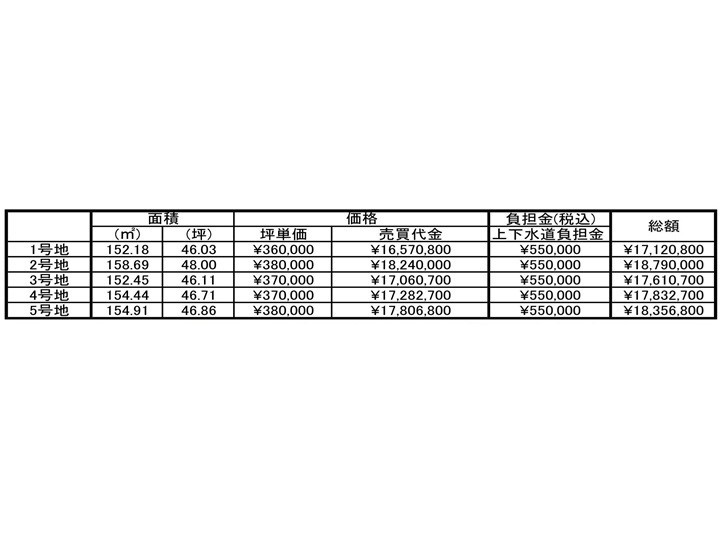 |  | 面積 |  | 価格 |  | 負担金(税込) | 総額 |
|---|---|---|---|---|---|---|
|  | (㎡) | (坪) | 坪単価 | 売買代金 | 上下水道負担金 |  |
| 1号地 | 152.18 | 46.03 | ¥360,000 | ¥16,570,800 | ¥550,000 | ¥17,120,800 |
| 2号地 | 158.69 | 48.00 | ¥380,000 | ¥18,240,000 | ¥550,000 | ¥18,790,000 |
| 3号地 | 152.45 | 46.11 | ¥370,000 | ¥17,060,700 | ¥550,000 | ¥17,610,700 |
| 4号地 | 154.44 | 46.71 | ¥370,000 | ¥17,282,700 | ¥550,000 | ¥17,832,700 |
| 5号地 | 154.91 | 46.86 | ¥380,000 | ¥17,806,800 | ¥550,000 | ¥18,356,800 |